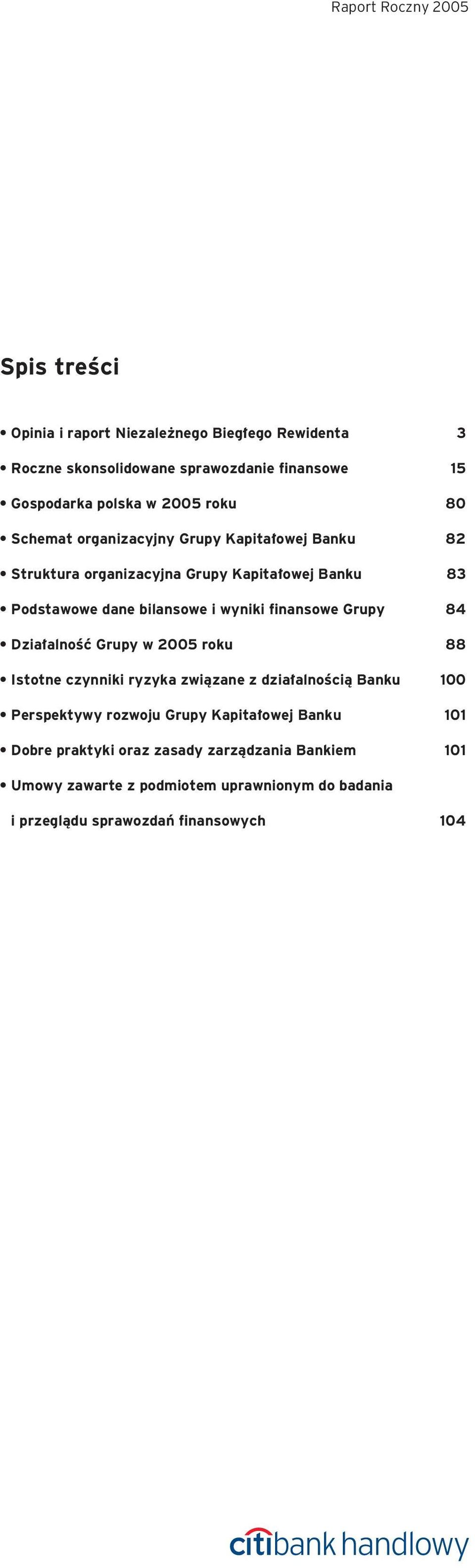 Raport Roczny 2005

Spis treści

• Opinia i raport Niezależnego Biegłego Rewidenta 3

• Roczne skonsolidowane sprawozdanie finansowe 15

• Gospodarka polska w 2005 roku 80

• Schemat organizacyjny Grupy Kapitałowej Banku 82

• Struktura organizacyjna Grupy Kapitałowej Banku 83

• Podstawowe dane bilansowe i wyniki finansowe Grupy 84

• Działalność Grupy w 2005 roku 88

• Istotne czynniki ryzyka związane z działalnością Banku 100

• Perspektywy rozwoju Grupy Kapitałowej Banku 101

• Dobre praktyki oraz zasady zarządzania Bankiem 101

• Umowy zawarte z podmiotem uprawnionym do badania i przeglądu sprawozdań finansowych 104

citibank handlowy